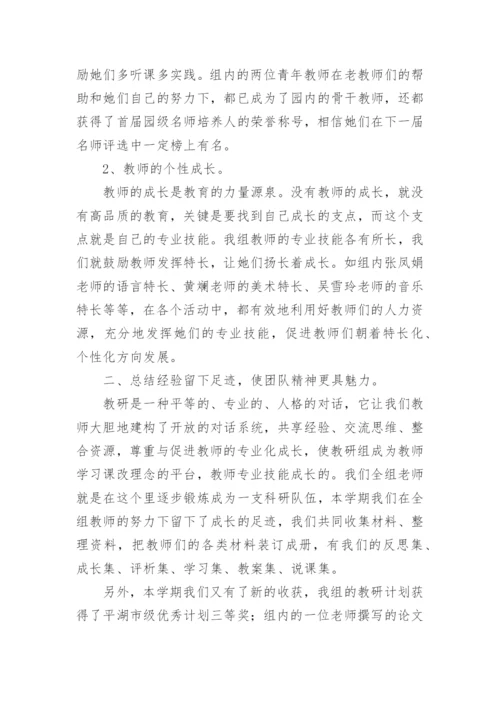 励她们多听课多实践。组内的两位青年教师在老教师们的帮助和她们自己的努力下，都已成为了园内的骨干教师，还都获得了首届园级名师培养人的荣誉称号，相信她们在下一届名师评选中一定榜上有名。

2、教师的个性成长。

教师的成长是教育的力量源泉。没有教师的成长，就没有高品质的教育，关键是要找到自己成长的支点，而这个支点就是自己的专业技能。我组教师的专业技能各有所长，我们就鼓励教师发挥特长，让她们扬长着成长。如组内张凤娟老师的语言特长、黄斓老师的美术特长、吴雪玲老师的音乐特长等等，在各个活动中，都有效地利用好教师们的人力资源，充分地发挥她们的专业技能，促进教师们朝着特长化、个性化方向发展。

二、总结经验留下足迹，使团队精神更具魅力。

教研是一种平等的、专业的、人格的对话，它让我们教师大胆地建构了开放的对话系统，共享经验、交流思维、整合资源，尊重与促进教师的专业化成长，使教研组成为教师学习课改理念的平台，教师专业技能成长的。我们全组老师就是在这个里逐步锻炼成为一支科研队伍，本学期我们在全组教师的努力下留下了成长的足迹，我们共同收集材料、整理资料，把教师们的各类材料装订成册，有我们的反思集、成长集、评析集、学习集、教案集、说课集。

另外，本学期我们又有了新的收获，我组的教研计划获得了平湖市级优秀计划三等奖；组内的一位老师撰写的论文